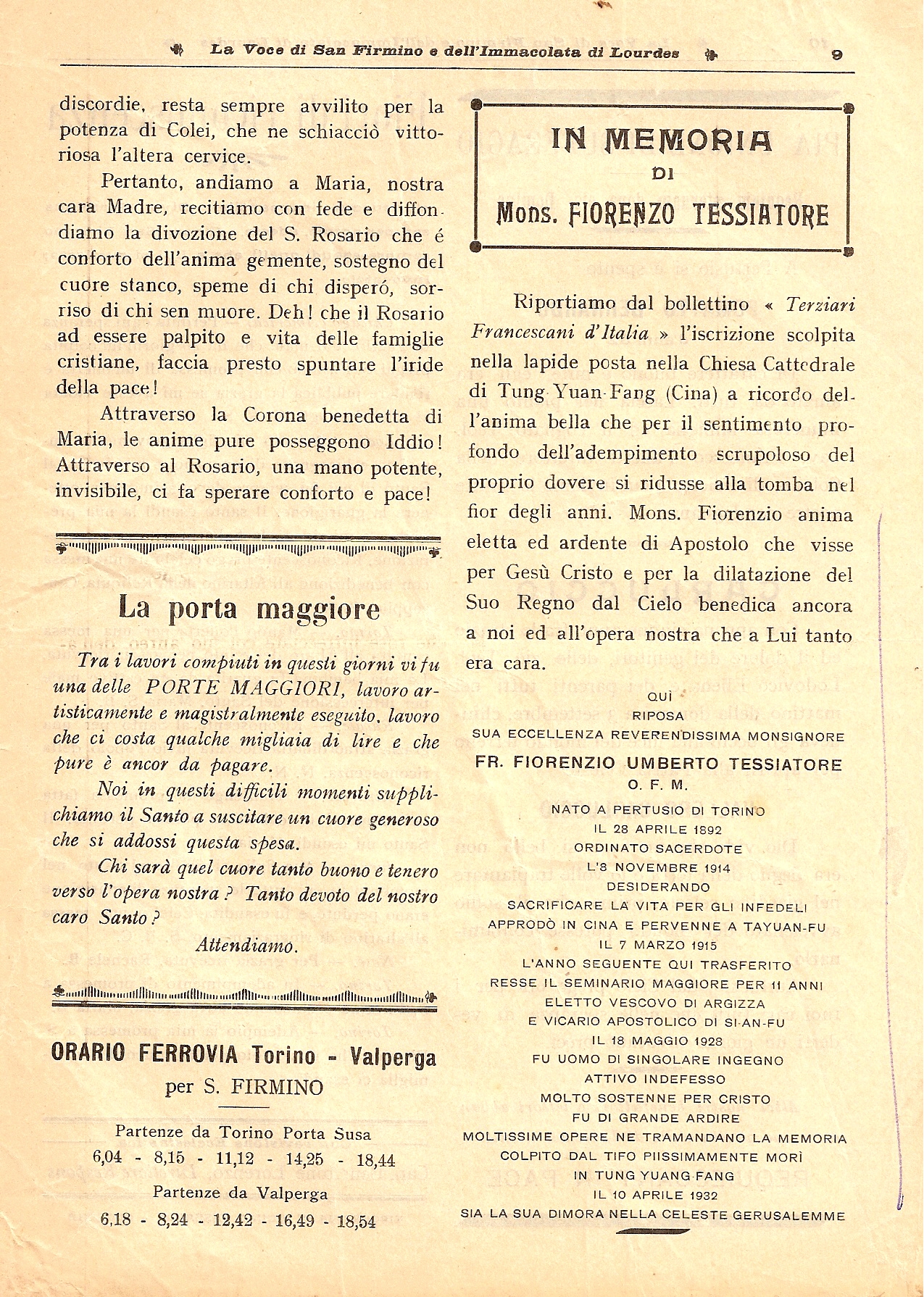 La Voce di San Firmino e dell'Immacolata di Lourdes 9

discordie, resta sempre avvilito per la potenza di Colei, che ne schiacciò vittoriosa l'altera cervice.

Pertanto, andiamo a Maria, nostra cara Madre, recitiamo con fede e diffondiamo la divozione del S. Rosario che é conforto dell'anima gemente, sostegno del cuore stanco, speme di chi disperó, sorriso di chi sen muore. Deh! che il Rosario ad essere palpito e vita delle famiglie cristiane, faccia presto spuntare l'iride della pace!

Attraverso la Corona benedetta di Maria, le anime pure posseggono Iddio! Attraverso al Rosario, una mano potente, invisibile, ci fa sperare conforto e pace!

La porta maggiore

Tra i lavori compiuti in questi giorni vi fu una delle PORTE MAGGIORI, lavoro artisticamente e magistralmente eseguito, lavoro che ci costa qualche migliaia di lire e che pure è ancor da pagare.

Noi in questi difficili momenti supplichiamo il Santo a suscitare un cuore generoso che si addossi questa spesa.

Chi sarà quel cuore tanto buono e tenero verso l'opera nostra? Tanto devoto del nostro caro Santo?

Attendiamo.

ORARIO FERROVIA Torino - Valperga per S. FIRMINO

Partenze da Torino Porta Susa
6,04 - 8,15 - 11,12 - 14,25 - 18,44
Partenze da Valperga
6,18 - 8,24 - 12,42 - 16,49 - 18,54

IN MEMORIA DI Mons. FIORENZO TESSIATORE

Riportiamo dal bollettino « Terziari Francescani d'Italia » l'iscrizione scolpita nella lapide posta nella Chiesa Cattedrale di Tung-Yuan-Fang (Cina) a ricordo dell'anima bella che per il sentimento profondo dell'adempimento scrupoloso del proprio dovere si ridusse alla tomba nel fior degli anni. Mons. Fiorenzio anima eletta ed ardente di Apostolo che visse per Gesù Cristo e per la dilatazione del Suo Regno dal Cielo benedica ancora a noi ed all'opera nostra che a Lui tanto era cara.

QUI
RIPOSA
SUA ECCELLENZA REVERENDISSIMA MONSIGNORE
FR. FIORENZIO UMBERTO TESSIATORE
O. F. M.
NATO A PERTUSIO DI TORINO
IL 28 APRILE 1892
ORDINATO SACERDOTE
L'8 NOVEMBRE 1914
DESIDERANDO
SACRIFICARE LA VITA PER GLI INFEDELI
APPRODÒ IN CINA E PERVENNE A TAYUAN-FU
IL 7 MARZO 1915
L'ANNO SEGUENTE QUI TRASFERITO
RESSE IL SEMINARIO MAGGIORE PER 11 ANNI
ELETTO VESCOVO DI ARGIZZA
E VICARIO APOSTOLICO DI SI-AN-FU
IL 18 MAGGIO 1928
FU UOMO DI SINGOLARE INGEGNO
ATTIVO INDEFESSO
MOLTO SOSTENNE PER CRISTO
FU DI GRANDE ARDIRE
MOLTISSIME OPERE NE TRAMANDANO LA MEMORIA
COLPITO DAL TIFO PIISSIMAMENTE MORÌ
IN TUNG YUANG-FANG
IL 10 APRILE 1932
SIA LA SUA DIMORA NELLA CELESTE GERUSALEMME